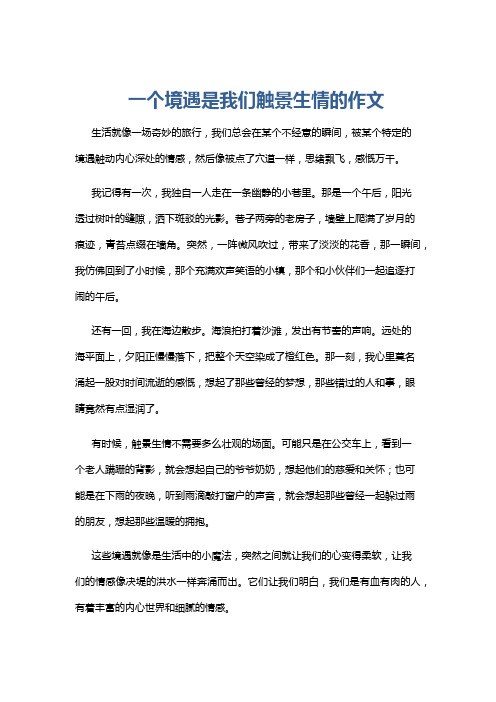 一个境遇是我们触景生情的作文

生活就像一场奇妙的旅行，我们总会在某个不经意的瞬间，被某个特定的境遇触动内心深处的情感，然后像被点了穴道一样，思绪飘飞，感慨万千。

我记得有一次，我独自一人走在一条幽静的小巷里。那是一个午后，阳光透过树叶的缝隙，洒下斑驳的光影。巷子两旁的老房子，墙壁上爬满了岁月的痕迹，青苔点缀在墙角。突然，一阵微风吹过，带来了淡淡的花香，那一瞬间，我仿佛回到了小时候，那个充满欢声笑语的小镇，那个和小伙伴们一起追逐打闹的午后。

还有一回，我在海边散步。海浪拍打着沙滩，发出有节奏的声响。远处的海平面上，夕阳正慢慢落下，把整个天空染成了橙红色。那一刻，我心里莫名涌起一股对时间流逝的感慨，想起了那些曾经的梦想，那些错过的人和事，眼睛竟然有点湿润了。

有时候，触景生情不需要多么壮观的场面。可能只是在公交车上，看到一个老人蹒跚的背影，就会想起自己的爷爷奶奶，想起他们的慈爱和关怀；也可能是在下雨的夜晚，听到雨滴敲打窗户的声音，就会想起那些曾经一起躲过雨的朋友，想起那些温暖的拥抱。

这些境遇就像是生活中的小魔法，突然之间就让我们的心变得柔软，让我们的情感像决堤的洪水一样奔涌而出。它们让我们明白，我们是有血有肉的人，有着丰富的内心世界和细腻的情感。